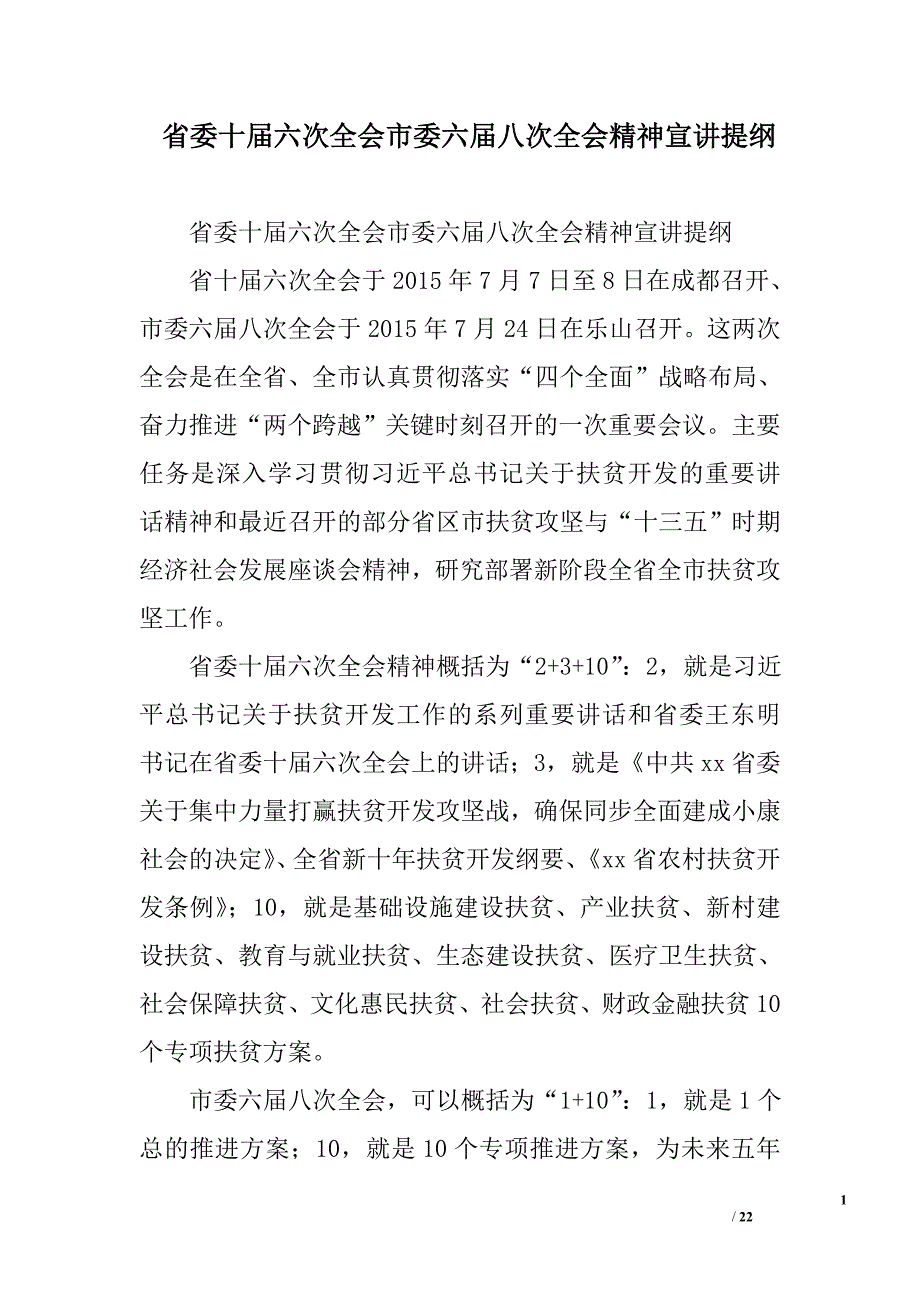 省委十届六次全会市委六届八次全会精神宣讲提纲

省委十届六次全会市委六届八次全会精神宣讲提纲

省十届六次全会于2015年7月7日至8日在成都召开、市委六届八次全会于2015年7月24日在乐山召开。这两次全会是在全省、全市认真贯彻落实“四个全面”战略布局、奋力推进“两个跨越”关键时刻召开的一次重要会议。主要任务是深入学习贯彻习近平总书记关于扶贫开发的重要讲话精神和最近召开的部分省区市扶贫攻坚与“十三五”时期经济社会发展座谈会精神，研究部署新阶段全省全市扶贫攻坚工作。

省委十届六次全会精神概括为“2+3+10”：2，就是习近平总书记关于扶贫开发工作的系列重要讲话和省委王东明书记在省委十届六次全会上的讲话；3，就是《中共xx省委关于集中力量打赢扶贫开发攻坚战，确保同步全面建成小康社会的决定》、全省新十年扶贫开发纲要、《xx省农村扶贫开发条例》；10，就是基础设施建设扶贫、产业扶贫、新村建设扶贫、教育与就业扶贫、生态建设扶贫、医疗卫生扶贫、社会保障扶贫、文化惠民扶贫、社会扶贫、财政金融扶贫10个专项扶贫方案。

市委六届八次全会，可以概括为“1+10”：1，就是1个总的推进方案；10，就是10个专项推进方案，为未来五年

1

/ 22